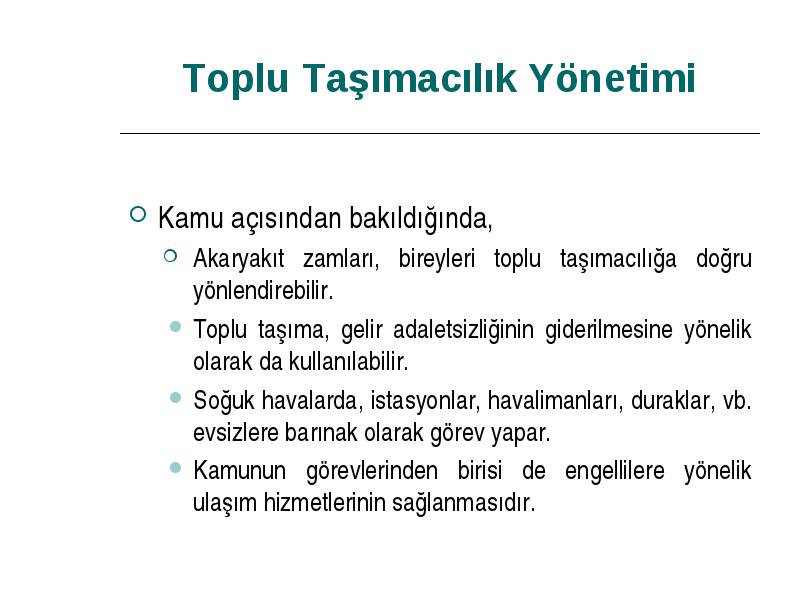 Toplu Taşımacılık Yönetimi

Kamu açısından bakıldığında,

Akaryakıt zamları, bireyleri toplu taşımacılığa doğru yönlendirebilir.

Toplu taşıma, gelir adaletsizliğinin giderilmesine yönelik olarak da kullanılabilir.

Soğuk havalarda, istasyonlar, havalimanları, duraklar, vb. evsizlere barınak olarak görev yapar.

Kamunun görevlerinden birisi de engellilere yönelik ulaşım hizmetlerinin sağlanmasıdır.